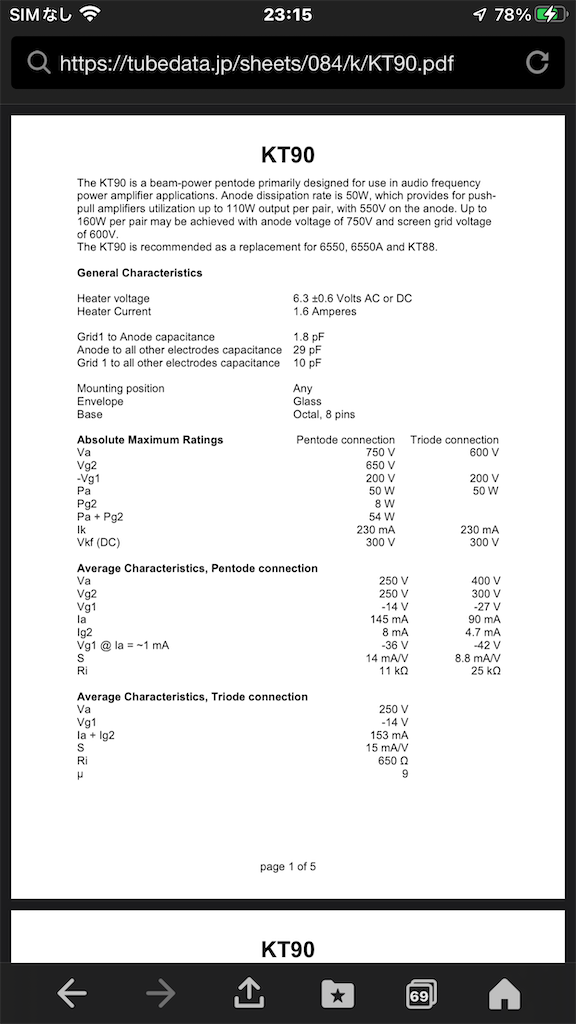 SIMなし 23:15 78%

https://tubedata.jp/sheets/084/k/KT90.pdf

KT90

The KT90 is a beam-power pentode primarily designed for use in audio frequency power amplifier applications. Anode dissipation rate is 50W, which provides for push-pull amplifiers utilization up to 110W output per pair, with 550V on the anode. Up to 160W per pair may be achieved with anode voltage of 750V and screen grid voltage of 600V.
The KT90 is recommended as a replacement for 6550, 6550A and KT88.

General Characteristics

| | |
|---|---|
| Heater voltage | 6.3 ±0.6 Volts AC or DC |
| Heater Current | 1.6 Amperes |
| Grid1 to Anode capacitance | 1.8 pF |
| Anode to all other electrodes capacitance | 29 pF |
| Grid 1 to all other electrodes capacitance | 10 pF |
| Mounting position | Any |
| Envelope | Glass |
| Base | Octal, 8 pins |

| Absolute Maximum Ratings | Pentode connection | Triode connection |
|---|---|---|
| Va | 750 V | 600 V |
| Vg2 | 650 V | |
| -Vg1 | 200 V | 200 V |
| Pa | 50 W | 50 W |
| Pg2 | 8 W | |
| Pa + Pg2 | 54 W | |
| Ik | 230 mA | 230 mA |
| Vkf (DC) | 300 V | 300 V |

| Average Characteristics, Pentode connection | | |
|---|---|---|
| Va | 250 V | 400 V |
| Vg2 | 250 V | 300 V |
| Vg1 | -14 V | -27 V |
| Ia | 145 mA | 90 mA |
| Ig2 | 8 mA | 4.7 mA |
| Vg1 @ Ia = ~1 mA | -36 V | -42 V |
| S | 14 mA/V | 8.8 mA/V |
| Ri | 11 kΩ | 25 kΩ |

| Average Characteristics, Triode connection | |
|---|---|
| Va | 250 V |
| Vg1 | -14 V |
| Ia + Ig2 | 153 mA |
| S | 15 mA/V |
| Ri | 650 Ω |
| μ | 9 |

page 1 of 5

KT90

69